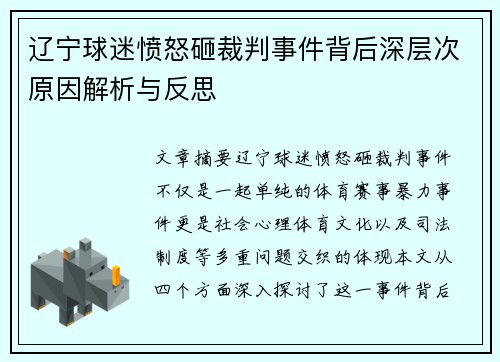 辽宁球迷愤怒砸裁判事件背后深层次原因解析与反思

文章摘要辽宁球迷愤怒砸裁判事件不仅是一起单纯的体育赛事暴力事件更是社会心理体育文化以及司法制度等多重问题交织的体现本文从四个方面深入探讨了这一事件背后